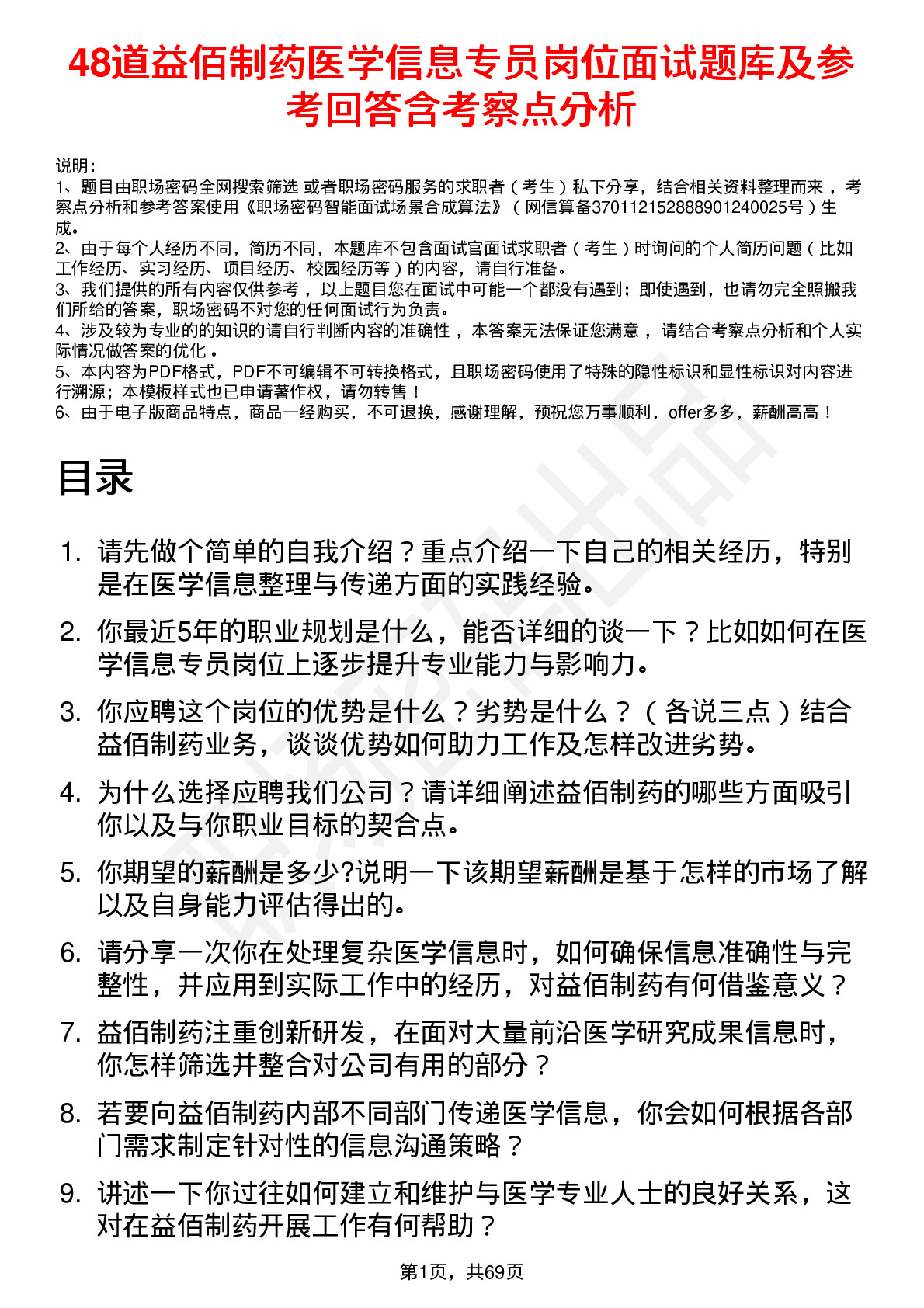 48道益佰制药医学信息专员岗位面试题库及参考回答含考察点分析

说明：
1、题目由职场密码全网搜索筛选 或者职场密码服务的求职者（考生）私下分享，结合相关资料整理而来，考察点分析和参考答案使用《职场密码智能面试场景合成算法》（网信算备370112152888901240025号）生成。
2、由于每个人经历不同，简历不同，本题库不包含面试官面试求职者（考生）时询问的个人简历问题（比如工作经历、实习经历、项目经历、校园经历等）的内容，请自行准备。
3、我们提供的所有内容仅供参考，以上题目您在面试中可能一个都没有遇到；即使遇到，也请勿完全照搬我们所给的答案，职场密码不对您的任何面试行为负责。
4、涉及较为专业的的知识的请自行判断内容的准确性，本答案无法保证您满意，请结合考察点分析和个人实际情况做答案的优化。
5、本内容为PDF格式，PDF不可编辑不可转换格式，且职场密码使用了特殊的隐性标识和显性标识对内容进行溯源；本模板样式也已申请著作权，请勿转售！
6、由于电子版商品特点，商品一经购买，不可退换，感谢理解，预祝您万事顺利，offer多多，薪酬高高！

目录

1. 请先做个简单的自我介绍？重点介绍一下自己的相关经历，特别是在医学信息整理与传递方面的实践经验。
2. 你最近5年的职业规划是什么，能否详细的谈一下？比如如何在医学信息专员岗位上逐步提升专业能力与影响力。
3. 你应聘这个岗位的优势是什么？劣势是什么？（各说三点）结合益佰制药业务，谈谈优势如何助力工作及怎样改进劣势。
4. 为什么选择应聘我们公司？请详细阐述益佰制药的哪些方面吸引你以及与你职业目标的契合点。
5. 你期望的薪酬是多少?说明一下该期望薪酬是基于怎样的市场了解以及自身能力评估得出的。
6. 请分享一次你在处理复杂医学信息时，如何确保信息准确性与完整性，并应用到实际工作中的经历，对益佰制药有何借鉴意义？
7. 益佰制药注重创新研发，在面对大量前沿医学研究成果信息时，你怎样筛选并整合对公司有用的部分？
8. 若要向益佰制药内部不同部门传递医学信息，你会如何根据各部门需求制定针对性的信息沟通策略？
9. 讲述一下你过往如何建立和维护与医学专业人士的良好关系，这对在益佰制药开展工作有何帮助？

第1页，共69页